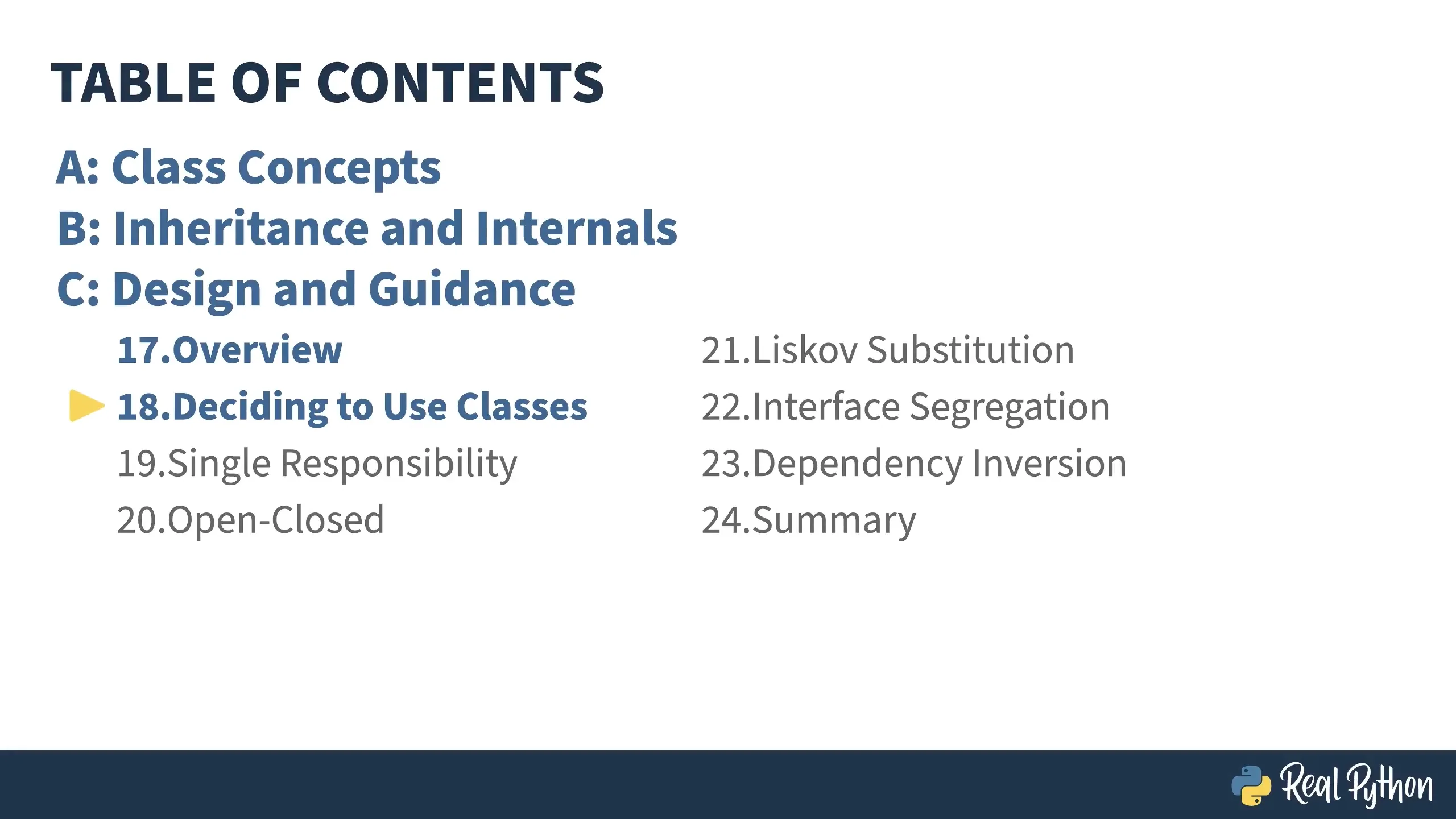 TABLE OF CONTENTS

A: Class Concepts
B: Inheritance and Internals
C: Design and Guidance

17.Overview
18.Deciding to Use Classes
19.Single Responsibility
20.Open-Closed

21.Liskov Substitution
22.Interface Segregation
23.Dependency Inversion
24.Summary

Real Python